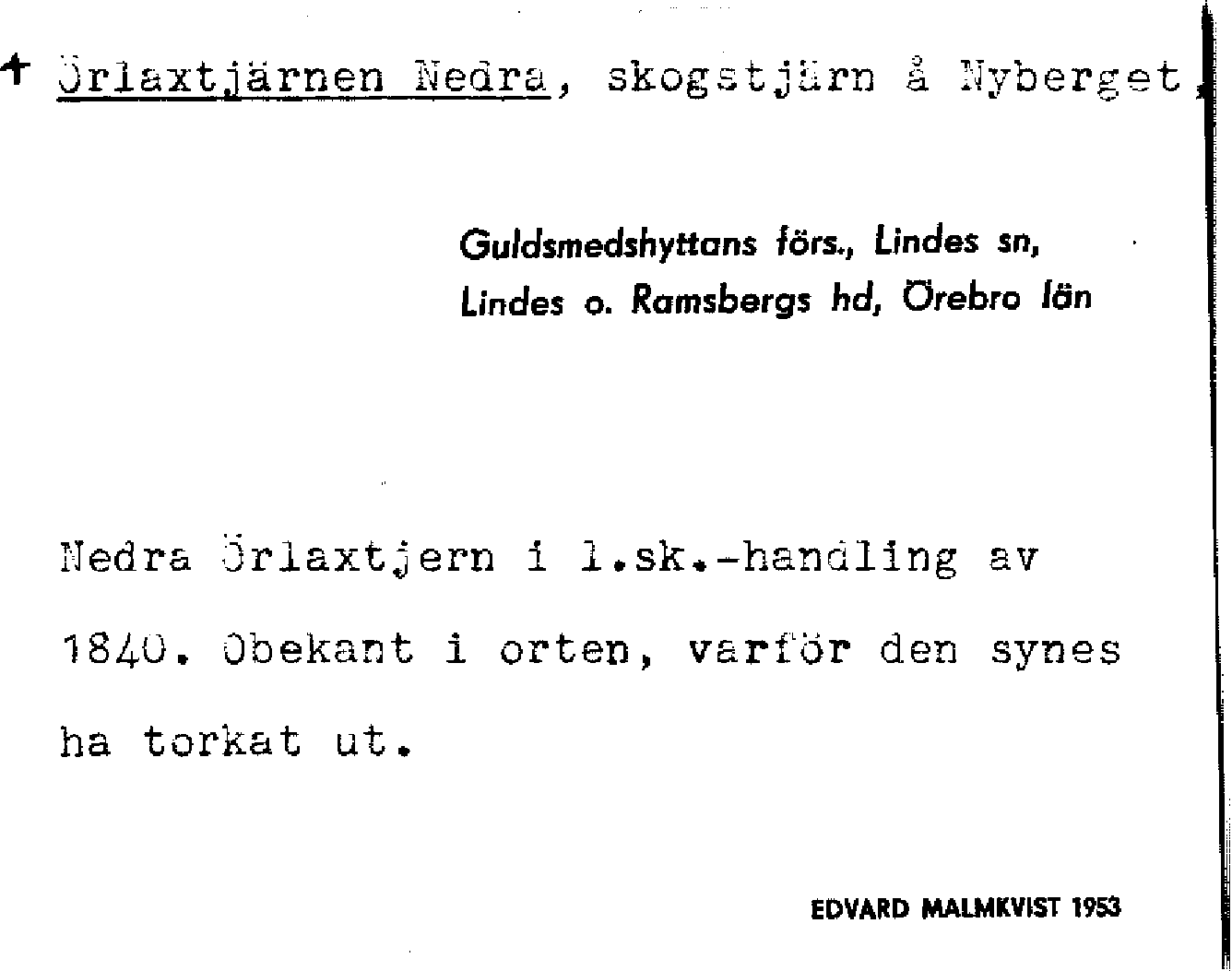 + Örlaxtjärnen Nedra, skogstjärn å Nyberget,

Guldsmedshyttans förs., Lindes sn,
Lindes o. Ramsbergs hd, Örebro län

Nedra Örlaxtjern i l.sk.-handling av 1840. Obekant i orten, varför den synes ha torkat ut.

EDVARD MALMKVIST 1953